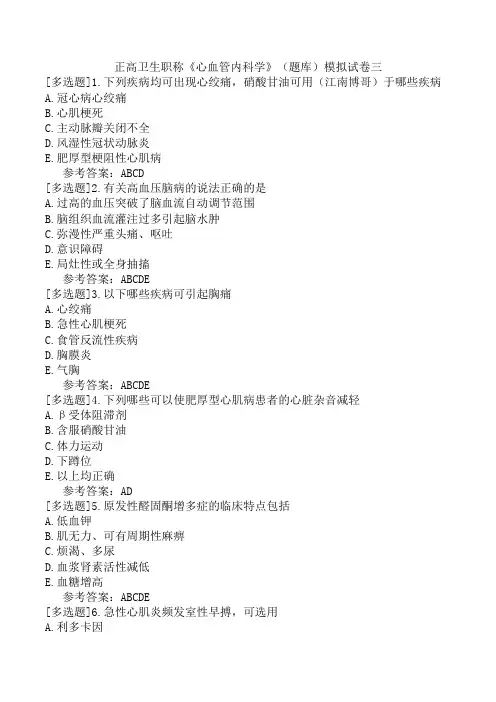 正高卫生职称《心血管内科学》（题库）模拟试卷三

[多选题]1.下列疾病均可出现心绞痛，硝酸甘油可用（江南博哥）于哪些疾病
A.冠心病心绞痛
B.心肌梗死
C.主动脉瓣关闭不全
D.风湿性冠状动脉炎
E.肥厚型梗阻性心肌病
参考答案：ABCD

[多选题]2.有关高血压脑病的说法正确的是
A.过高的血压突破了脑血流自动调节范围
B.脑组织血流灌注过多引起脑水肿
C.弥漫性严重头痛、呕吐
D.意识障碍
E.局灶性或全身抽搐
参考答案：ABCDE

[多选题]3.以下哪些疾病可引起胸痛
A.心绞痛
B.急性心肌梗死
C.食管反流性疾病
D.胸膜炎
E.气胸
参考答案：ABCDE

[多选题]4.下列哪些可以使肥厚型心肌病患者的心脏杂音减轻
A.β受体阻滞剂
B.含服硝酸甘油
C.体力运动
D.下蹲位
E.以上均正确
参考答案：AD

[多选题]5.原发性醛固酮增多症的临床特点包括
A.低血钾
B.肌无力、可有周期性麻痹
C.烦渴、多尿
D.血浆肾素活性减低
E.血糖增高
参考答案：ABCDE

[多选题]6.急性心肌炎频发室性早搏，可选用
A.利多卡因